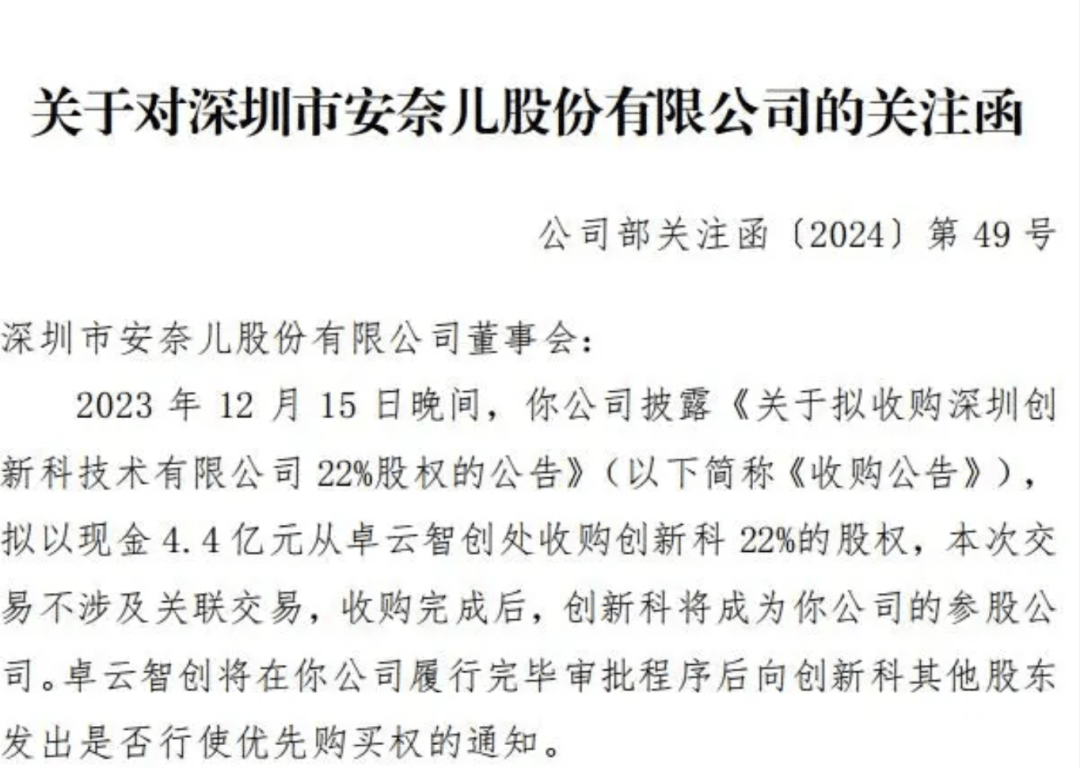 关于对深圳市安奈儿股份有限公司的关注函

公司部关注函〔2024〕第 49 号

深圳市安奈儿股份有限公司董事会：

2023 年 12 月 15 日晚间，你公司披露《关于拟收购深圳创新科技术有限公司 22%股权的公告》（以下简称《收购公告》），拟以现金 4.4 亿元从卓云智创处收购创新科 22%的股权，本次交易不涉及关联交易，收购完成后，创新科将成为你公司的参股公司。卓云智创将在你公司履行完毕审批程序后向创新科其他股东发出是否行使优先购买权的通知。